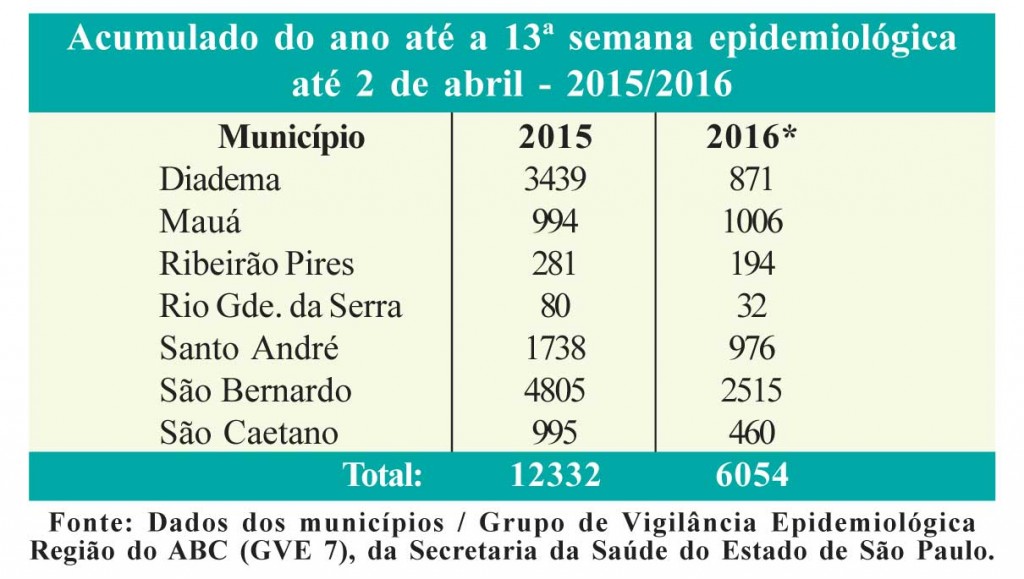 Acumulado do ano até a 13ª semana epidemiológica até 2 de abril - 2015/2016

| Município | 2015 | 2016* |
|---|---|---|
| Diadema | 3439 | 871 |
| Mauá | 994 | 1006 |
| Ribeirão Pires | 281 | 194 |
| Rio Gde. da Serra | 80 | 32 |
| Santo André | 1738 | 976 |
| São Bernardo | 4805 | 2515 |
| São Caetano | 995 | 460 |
| Total: | 12332 | 6054 |

Fonte: Dados dos municípios / Grupo de Vigilância Epidemiológica Região do ABC (GVE 7), da Secretaria da Saúde do Estado de São Paulo.